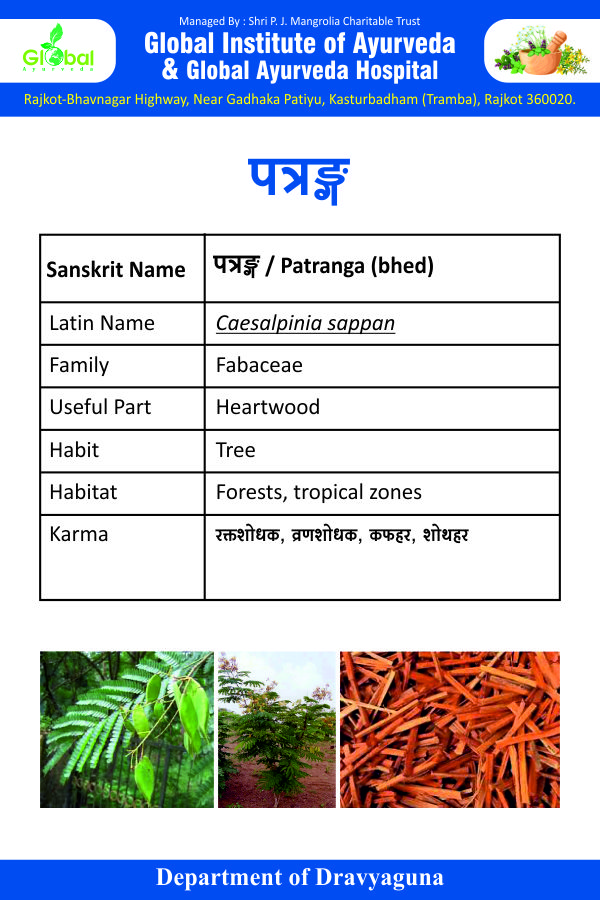 Global Ayurveda

Managed By : Shri P. J. Mangrolia Charitable Trust

Global Institute of Ayurveda & Global Ayurveda Hospital

Rajkot-Bhavnagar Highway, Near Gadhaka Patiyu, Kasturbadham (Tramba), Rajkot 360020.

पत्रङ्ग

| Sanskrit Name | पत्रङ्ग / Patranga (bhed) |
|---|---|
| Latin Name | Caesalpinia sappan |
| Family | Fabaceae |
| Useful Part | Heartwood |
| Habit | Tree |
| Habitat | Forests, tropical zones |
| Karma | रक्तशोधक, व्रणशोधक, कफहर, शोथहर |

Department of Dravyaguna